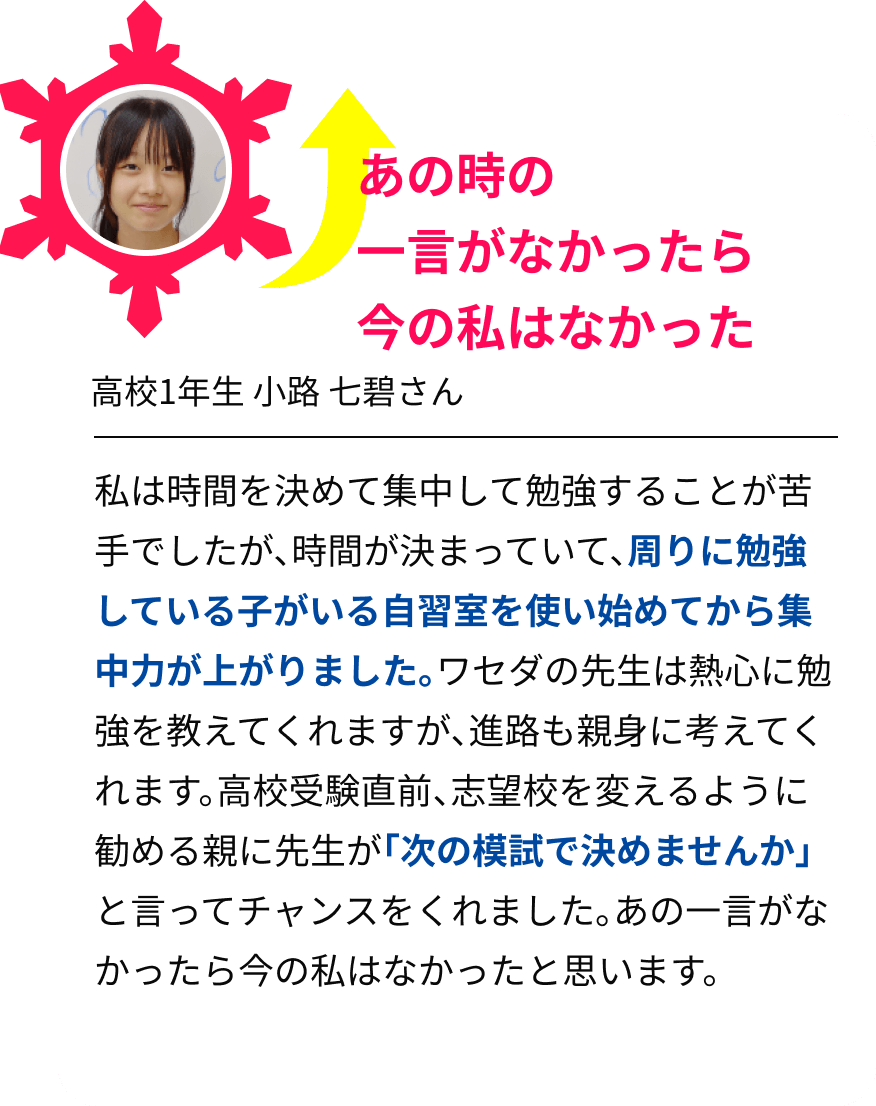 あの時の
一言がなかったら
今の私はなかった

高校1年生 小路 七碧さん

私は時間を決めて集中して勉強することが苦手でしたが、時間が決まっていて、周りに勉強している子がいる自習室を使い始めてから集中力が上がりました。ワセダの先生は熱心に勉強を教えてくれますが、進路も親身に考えてくれます。高校受験直前、志望校を変えるように勧める親に先生が「次の模試で決めませんか」と言ってチャンスをくれました。あの一言がなかったら今の私はなかったと思います。